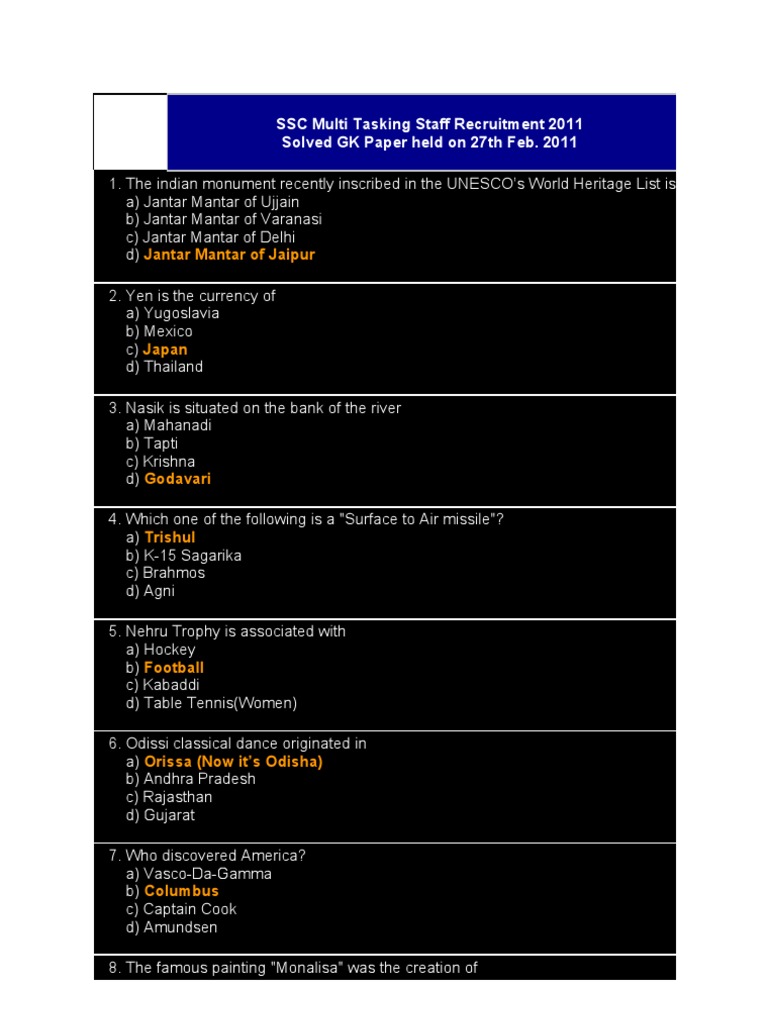 SSC Multi Tasking Staff Recruitment 2011
Solved GK Paper held on 27th Feb. 2011

1. The indian monument recently inscribed in the UNESCO's World Heritage List is
a) Jantar Mantar of Ujjain
b) Jantar Mantar of Varanasi
c) Jantar Mantar of Delhi
d) Jantar Mantar of Jaipur

2. Yen is the currency of
a) Yugoslavia
b) Mexico
c) Japan
d) Thailand

3. Nasik is situated on the bank of the river
a) Mahanadi
b) Tapti
c) Krishna
d) Godavari

4. Which one of the following is a "Surface to Air missile"?
a) Trishul
b) K-15 Sagarika
c) Brahmos
d) Agni

5. Nehru Trophy is associated with
a) Hockey
b) Football
c) Kabaddi
d) Table Tennis(Women)

6. Odissi classical dance originated in
a) Orissa (Now it's Odisha)
b) Andhra Pradesh
c) Rajasthan
d) Gujarat

7. Who discovered America?
a) Vasco-Da-Gamma
b) Columbus
c) Captain Cook
d) Amundsen

8. The famous painting "Monalisa" was the creation of